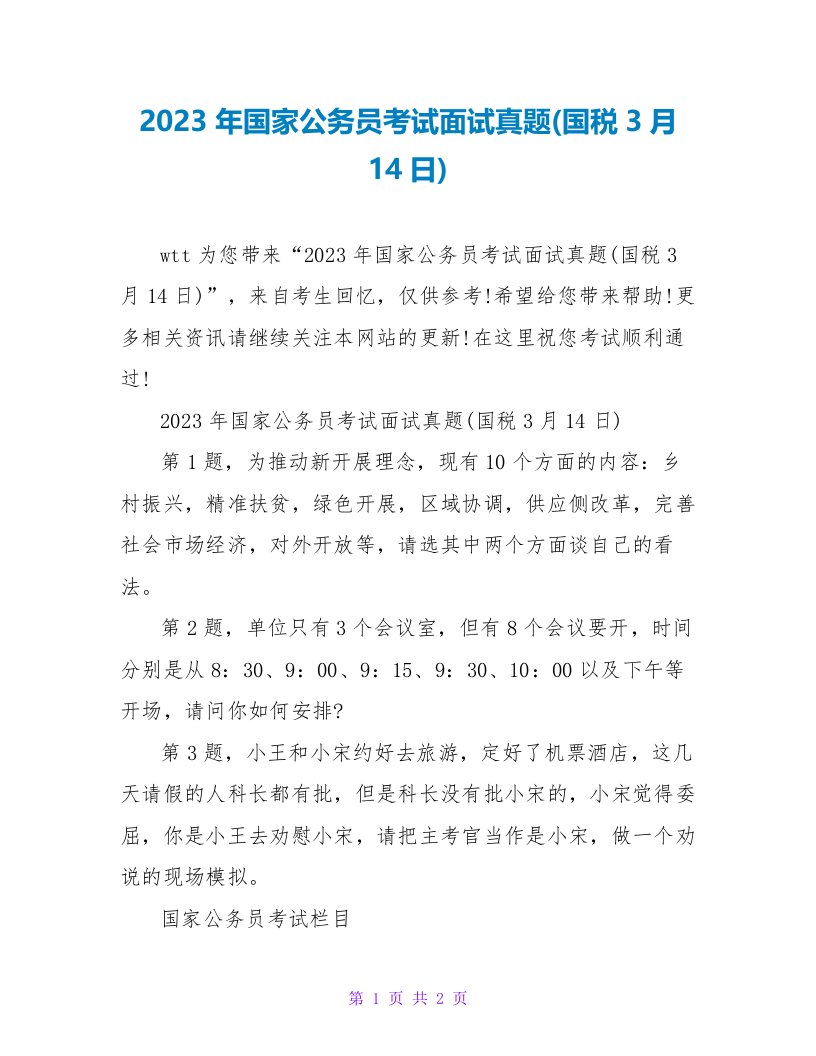 2023 年国家公务员考试面试真题(国税 3 月 14 日)

wtt 为您带来“2023 年国家公务员考试面试真题(国税 3 月 14 日)”，来自考生回忆，仅供参考!希望给您带来帮助!更多相关资讯请继续关注本网站的更新!在这里祝您考试顺利通过!

2023 年国家公务员考试面试真题(国税 3 月 14 日)

第 1 题，为推动新开展理念，现有 10 个方面的内容：乡村振兴，精准扶贫，绿色开展，区域协调，供应侧改革，完善社会市场经济，对外开放等，请选其中两个方面谈自己的看法。

第 2 题，单位只有 3 个会议室，但有 8 个会议要开，时间分别是从 8：30、9：00、9：15、9：30、10：00 以及下午等开场，请问你如何安排?

第 3 题，小王和小宋约好去旅游，定好了机票酒店，这几天请假的人科长都有批，但是科长没有批小宋的，小宋觉得委屈，你是小王去劝慰小宋，请把主考官当作是小宋，做一个劝说的现场模拟。

国家公务员考试栏目

第 1 页 共 2 页